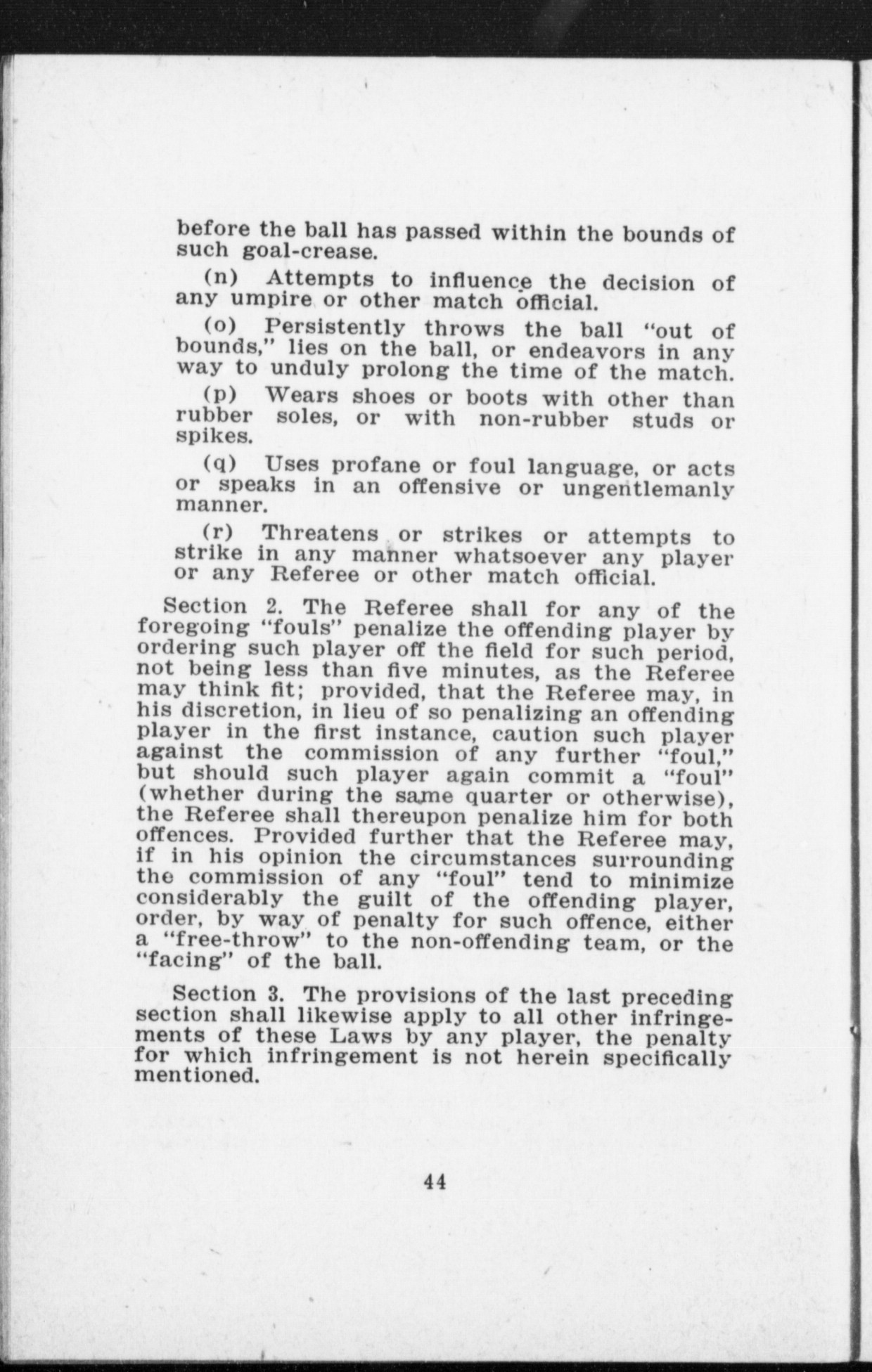 before the ball has passed within the bounds of such goal-crease.

(n) Attempts to influence the decision of any umpire or other match official.

(o) Persistently throws the ball "out of bounds," lies on the ball, or endeavors in any way to unduly prolong the time of the match.

(p) Wears shoes or boots with other than rubber soles, or with non-rubber studs or spikes.

(q) Uses profane or foul language, or acts or speaks in an offensive or ungentlemanly manner.

(r) Threatens or strikes or attempts to strike in any manner whatsoever any player or any Referee or other match official.

Section 2. The Referee shall for any of the foregoing "fouls" penalize the offending player by ordering such player off the field for such period, not being less than five minutes, as the Referee may think fit; provided, that the Referee may, in his discretion, in lieu of so penalizing an offending player in the first instance, caution such player against the commission of any further "foul," but should such player again commit a "foul" (whether during the same quarter or otherwise), the Referee shall thereupon penalize him for both offences. Provided further that the Referee may, if in his opinion the circumstances surrounding the commission of any "foul" tend to minimize considerably the guilt of the offending player, order, by way of penalty for such offence, either a "free-throw" to the non-offending team, or the "facing" of the ball.

Section 3. The provisions of the last preceding section shall likewise apply to all other infringements of these Laws by any player, the penalty for which infringement is not herein specifically mentioned.

44